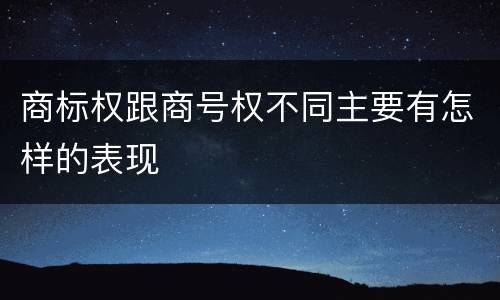 商标权跟商号权不同主要有怎样的表现